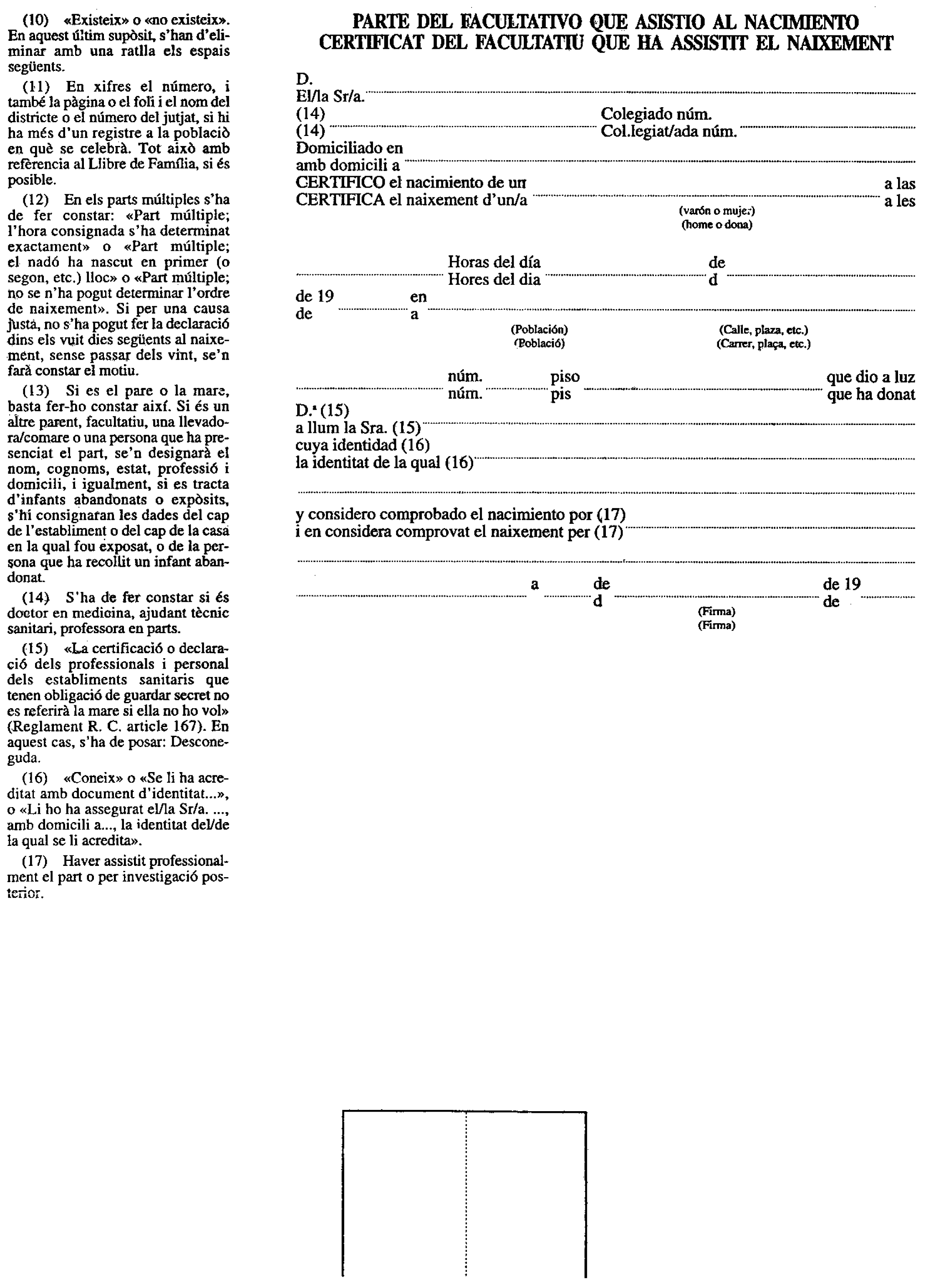 (10) «Existeix» o «no existeix». En aquest últim supòsit, s'han d'eliminar amb una ratlla els espais següents.

(11) En xifres el número, i també la pàgina o el foli i el nom del districte o el número del jutjat, si hi ha més d'un registre a la població en què se celebrà. Tot això amb referència al Llibre de Família, si és posible.

(12) En els parts múltiples s'ha de fer constar: «Part múltiple; l'hora consignada s'ha determinat exactament» o «Part múltiple; el nadó ha nascut en primer (o segon, etc.) lloc» o «Part múltiple; no se n'ha pogut determinar l'ordre de naixement». Si per una causa justa, no s'ha pogut fer la declaració dins els vuit dies següents al naixement, sense passar dels vint, se'n farà constar el motiu.

(13) Si es el pare o la mare, basta fer-ho constar així. Si és un altre parent, facultatiu, una llevadora/comare o una persona que ha presenciat el part, se'n designarà el nom, cognoms, estat, professió i domicili, i igualment, si es tracta d'infants abandonats o expòsits, s'hi consignaran les dades del cap de l'establiment o del cap de la casa en la qual fou exposat, o de la persona que ha recollit un infant abandonat.

(14) S'ha de fer constar si és doctor en medicina, ajudant tècnic sanitari, professora en parts.

(15) «La certificació o declaració dels professionals i personal dels establiments sanitaris que tenen obligació de guardar secret no es referirà la mare si ella no ho vol» (Reglament R. C. article 167). En aquest cas, s'ha de posar: Desconeguda.

(16) «Coneix» o «Se li ha acreditat amb document d'identitat...», o «Li ho ha assegurat el/la Sr/a. ..., amb domicili a..., la identitat del/de la qual se li acredita».

(17) Haver assistit professionalment el part o per investigació posterior.

PARTE DEL FACULTATIVO QUE ASISTIO AL NACIMIENTO
CERTIFICAT DEL FACULTATIU QUE HA ASSISTIT EL NAIXEMENT

D.
El/la Sr/a.
(14) Colegiado núm.
(14) Col.legiat/ada núm.
Domiciliado en
amb domicili a
CERTIFICO el nacimiento de un a las
CERTIFICA el naixement d'un/a a les
(varón o mujer)
(home o dona)

Horas del día de
Hores del dia d
de 19 en
de a
(Población) (Calle, plaza, etc.)
(Població) (Carrer, plaça, etc.)

núm. piso que dio a luz
núm. pis que ha donat
D.ª (15)
a llum la Sra. (15)
cuya identidad (16)
la identitat de la qual (16)

y considero comprobado el nacimiento por (17)
i en considera comprovat el naixement per (17)

a de de 19
d de
(Firma)
(Firma)